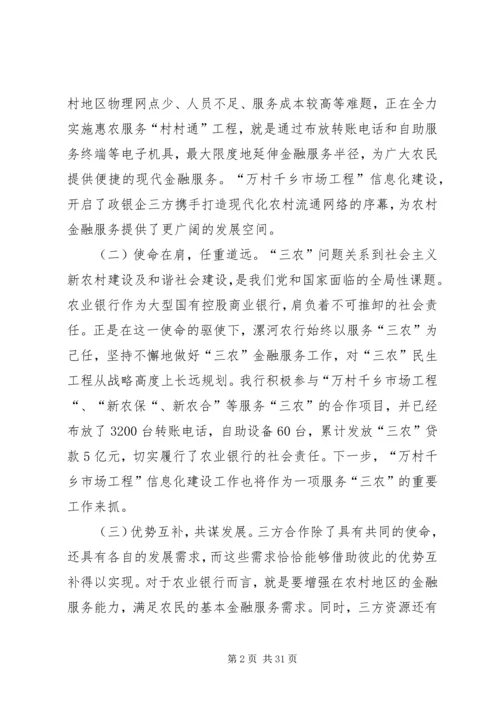 村地区物理网点少、人员不足、服务成本较高等难题，正在全力实施惠农服务“村村通”工程，就是通过布放转账电话和自助服务终端等电子机具，最大限度地延伸金融服务半径，为广大农民提供便捷的现代金融服务。“万村千乡市场工程”信息化建设，开启了政银企三方携手打造现代化农村流通网络的序幕，为农村金融服务提供了更广阔的发展空间。

（二）使命在肩，任重道远。“三农”问题关系到社会主义新农村建设及和谐社会建设，是我们党和国家面临的全局性课题。农业银行作为大型国有控股商业银行，肩负着不可推卸的社会责任。正是在这一使命的驱使下，漯河农行始终以服务“三农”为己任，坚持不懈地做好“三农”金融服务工作，对“三农”民生工程从战略高度上长远规划。我行积极参与“万村千乡市场工程“、“新农保“、新农合”等服务“三农”的合作项目，并已经布放了3200台转账电话，自助设备60台，累计发放“三农”贷款5亿元，切实履行了农业银行的社会责任。下一步，“万村千乡市场工程”信息化建设工作也将作为一项服务“三农”的重要工作来抓。

（三）优势互补，共谋发展。三方合作除了具有共同的使命，还具有各自的发展需求，而这些需求恰恰能够借助彼此的优势互补得以实现。对于农业银行而言，就是要增强在农村地区的金融服务能力，满足农民的基本金融服务需求。同时，三方资源还有

第2页 共31页